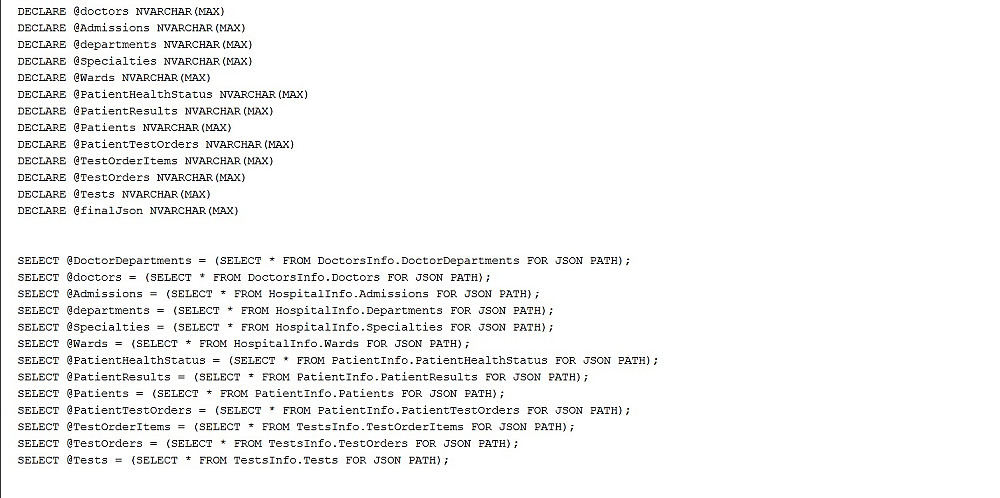 DECLARE @doctors NVARCHAR(MAX)
DECLARE @Admissions NVARCHAR(MAX)
DECLARE @departments NVARCHAR(MAX)
DECLARE @Specialties NVARCHAR(MAX)
DECLARE @Wards NVARCHAR(MAX)
DECLARE @PatientHealthStatus NVARCHAR(MAX)
DECLARE @PatientResults NVARCHAR(MAX)
DECLARE @Patients NVARCHAR(MAX)
DECLARE @PatientTestOrders NVARCHAR(MAX)
DECLARE @TestOrderItems NVARCHAR(MAX)
DECLARE @TestOrders NVARCHAR(MAX)
DECLARE @Tests NVARCHAR(MAX)
DECLARE @finalJson NVARCHAR(MAX)

SELECT @DoctorDepartments = (SELECT * FROM DoctorsInfo.DoctorDepartments FOR JSON PATH);
SELECT @doctors = (SELECT * FROM DoctorsInfo.Doctors FOR JSON PATH);
SELECT @Admissions = (SELECT * FROM HospitalInfo.Admissions FOR JSON PATH);
SELECT @departments = (SELECT * FROM HospitalInfo.Departments FOR JSON PATH);
SELECT @Specialties = (SELECT * FROM HospitalInfo.Specialties FOR JSON PATH);
SELECT @Wards = (SELECT * FROM HospitalInfo.Wards FOR JSON PATH);
SELECT @PatientHealthStatus = (SELECT * FROM PatientInfo.PatientHealthStatus FOR JSON PATH);
SELECT @PatientResults = (SELECT * FROM PatientInfo.PatientResults FOR JSON PATH);
SELECT @Patients = (SELECT * FROM PatientInfo.Patients FOR JSON PATH);
SELECT @PatientTestOrders = (SELECT * FROM PatientInfo.PatientTestOrders FOR JSON PATH);
SELECT @TestOrderItems = (SELECT * FROM TestsInfo.TestOrderItems FOR JSON PATH);
SELECT @TestOrders = (SELECT * FROM TestsInfo.TestOrders FOR JSON PATH);
SELECT @Tests = (SELECT * FROM TestsInfo.Tests FOR JSON PATH);